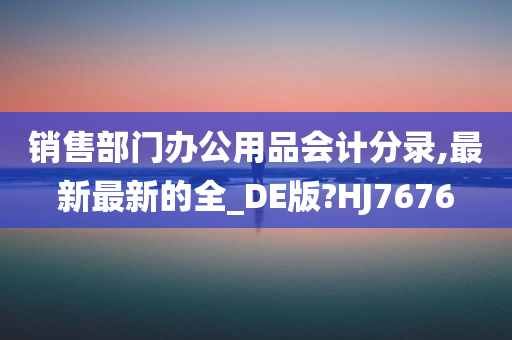 销售部门办公用品会计分录,最新最新的全_DE版?HJ7676